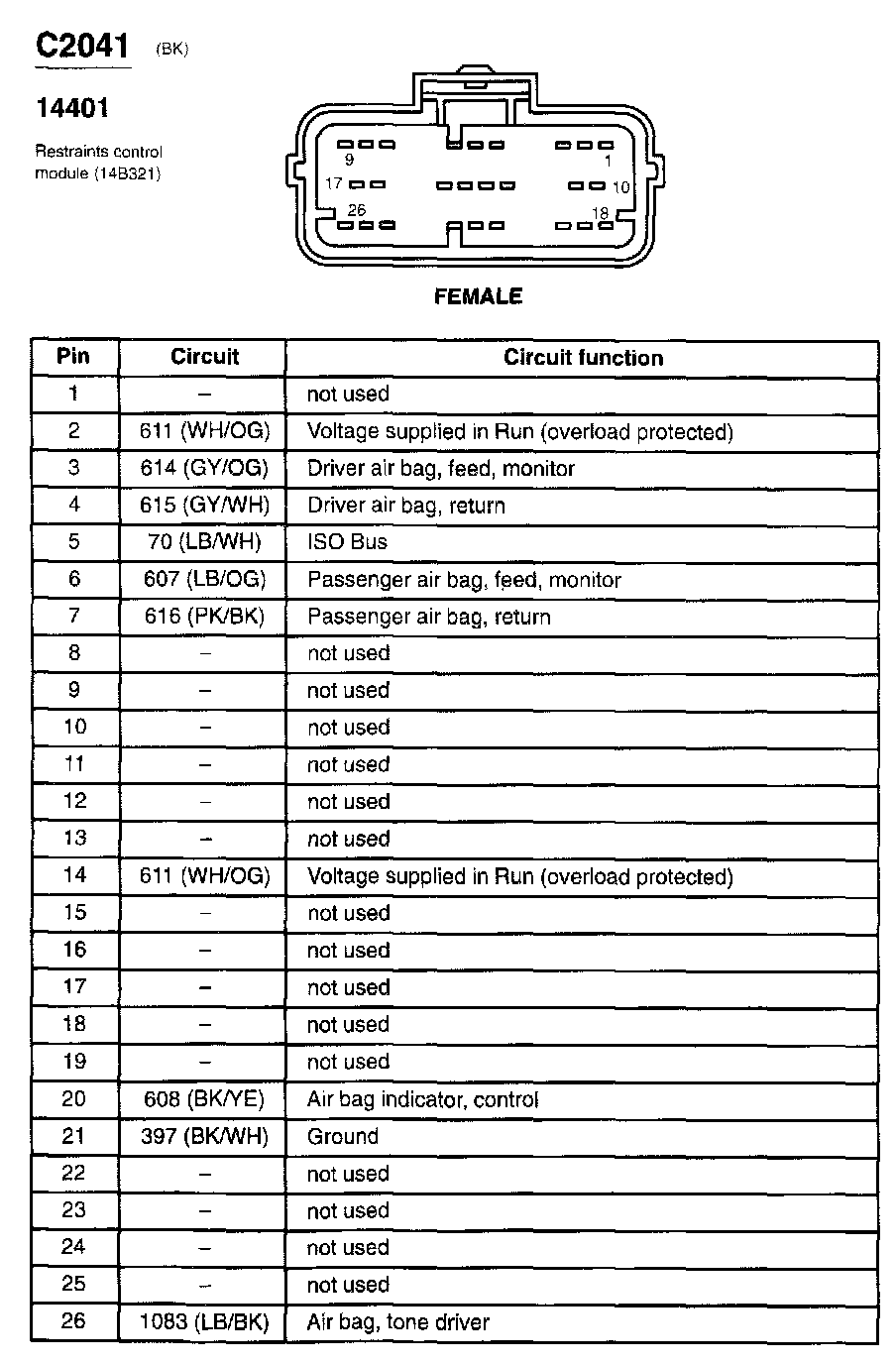 C2041 (BK)

14401

Restraints control module (14B321)

9 1
17 10
26 18

FEMALE

| Pin | Circuit | Circuit function |
|---|---|---|
| 1 | – | not used |
| 2 | 611 (WH/OG) | Voltage supplied in Run (overload protected) |
| 3 | 614 (GY/OG) | Driver air bag, feed, monitor |
| 4 | 615 (GY/WH) | Driver air bag, return |
| 5 | 70 (LB/WH) | ISO Bus |
| 6 | 607 (LB/OG) | Passenger air bag, feed, monitor |
| 7 | 616 (PK/BK) | Passenger air bag, return |
| 8 | – | not used |
| 9 | – | not used |
| 10 | – | not used |
| 11 | – | not used |
| 12 | – | not used |
| 13 | – | not used |
| 14 | 611 (WH/OG) | Voltage supplied in Run (overload protected) |
| 15 | – | not used |
| 16 | – | not used |
| 17 | – | not used |
| 18 | – | not used |
| 19 | – | not used |
| 20 | 608 (BK/YE) | Air bag indicator, control |
| 21 | 397 (BK/WH) | Ground |
| 22 | – | not used |
| 23 | – | not used |
| 24 | – | not used |
| 25 | – | not used |
| 26 | 1083 (LB/BK) | Air bag, tone driver |